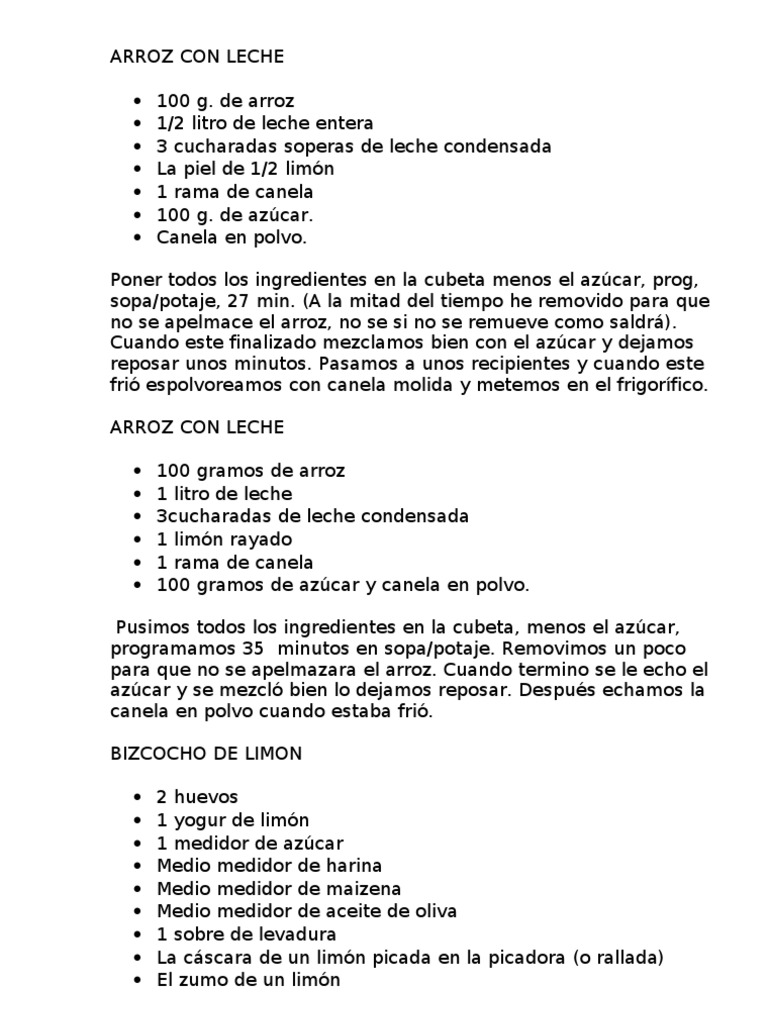 ARROZ CON LECHE

- 100 g. de arroz
- 1/2 litro de leche entera
- 3 cucharadas soperas de leche condensada
- La piel de 1/2 limón
- 1 rama de canela
- 100 g. de azúcar.
- Canela en polvo.

Poner todos los ingredientes en la cubeta menos el azúcar, prog, sopa/potaje, 27 min. (A la mitad del tiempo he removido para que no se apelmace el arroz, no se si no se remueve como saldrá). Cuando este finalizado mezclamos bien con el azúcar y dejamos reposar unos minutos. Pasamos a unos recipientes y cuando este frió espolvoreamos con canela molida y metemos en el frigorífico.

ARROZ CON LECHE

- 100 gramos de arroz
- 1 litro de leche
- 3cucharadas de leche condensada
- 1 limón rayado
- 1 rama de canela
- 100 gramos de azúcar y canela en polvo.

Pusimos todos los ingredientes en la cubeta, menos el azúcar, programamos 35 minutos en sopa/potaje. Removimos un poco para que no se apelmazara el arroz. Cuando termino se le echo el azúcar y se mezcló bien lo dejamos reposar. Después echamos la canela en polvo cuando estaba frió.

BIZCOCHO DE LIMON

- 2 huevos
- 1 yogur de limón
- 1 medidor de azúcar
- Medio medidor de harina
- Medio medidor de maizena
- Medio medidor de aceite de oliva
- 1 sobre de levadura
- La cáscara de un limón picada en la picadora (o rallada)
- El zumo de un limón